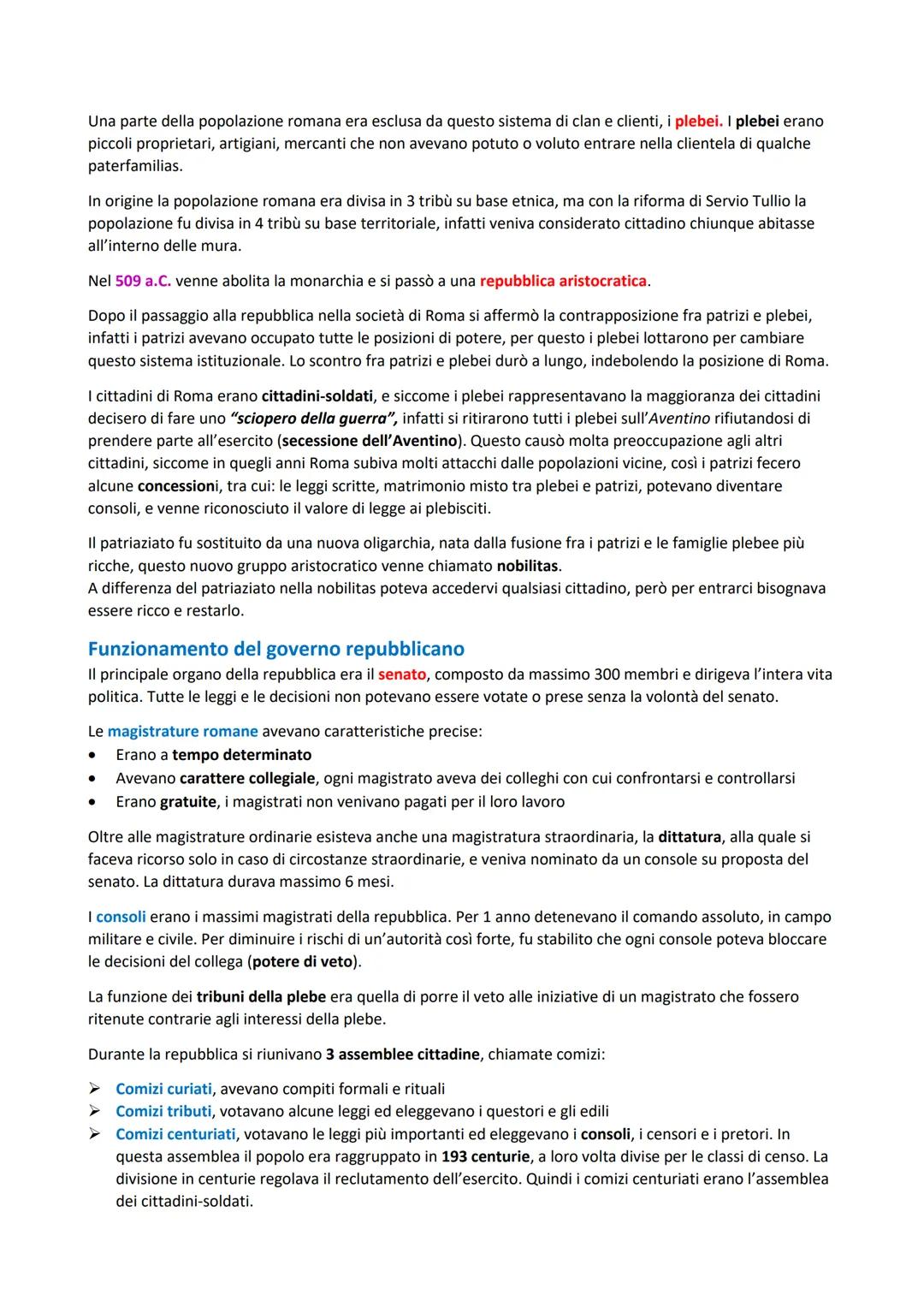 Una parte della popolazione romana era esclusa da questo sistema di clan e clienti, i plebei. I plebei erano piccoli proprietari, artigiani, mercanti che non avevano potuto o voluto entrare nella clientela di qualche paterfamilias.

In origine la popolazione romana era divisa in 3 tribù su base etnica, ma con la riforma di Servio Tullio la popolazione fu divisa in 4 tribù su base territoriale, infatti veniva considerato cittadino chiunque abitasse all'interno delle mura.

Nel 509 a.C. venne abolita la monarchia e si passò a una repubblica aristocratica.

Dopo il passaggio alla repubblica nella società di Roma si affermò la contrapposizione fra patrizi e plebei, infatti i patrizi avevano occupato tutte le posizioni di potere, per questo i plebei lottarono per cambiare questo sistema istituzionale. Lo scontro fra patrizi e plebei durò a lungo, indebolendo la posizione di Roma.

I cittadini di Roma erano cittadini-soldati, e siccome i plebei rappresentavano la maggioranza dei cittadini decisero di fare uno "sciopero della guerra", infatti si ritirarono tutti i plebei sull'Aventino rifiutandosi di prendere parte all'esercito (secessione dell'Aventino). Questo causò molta preoccupazione agli altri cittadini, siccome in quegli anni Roma subiva molti attacchi dalle popolazioni vicine, così i patrizi fecero alcune concessioni, tra cui: le leggi scritte, matrimonio misto tra plebei e patrizi, potevano diventare consoli, e venne riconosciuto il valore di legge ai plebisciti.

Il patriaziato fu sostituito da una nuova oligarchia, nata dalla fusione fra i patrizi e le famiglie plebee più ricche, questo nuovo gruppo aristocratico venne chiamato nobilitas.
A differenza del patriaziato nella nobilitas poteva accedervi qualsiasi cittadino, però per entrarci bisognava essere ricco e restarlo.

Funzionamento del governo repubblicano
Il principale organo della repubblica era il senato, composto da massimo 300 membri e dirigeva l'intera vita politica. Tutte le leggi e le decisioni non potevano essere votate o prese senza la volontà del senato.

Le magistrature romane avevano caratteristiche precise:
• Erano a tempo determinato
• Avevano carattere collegiale, ogni magistrato aveva dei colleghi con cui confrontarsi e controllarsi
• Erano gratuite, i magistrati non venivano pagati per il loro lavoro

Oltre alle magistrature ordinarie esisteva anche una magistratura straordinaria, la dittatura, alla quale si faceva ricorso solo in caso di circostanze straordinarie, e veniva nominato da un console su proposta del senato. La dittatura durava massimo 6 mesi.

I consoli erano i massimi magistrati della repubblica. Per 1 anno detenevano il comando assoluto, in campo militare e civile. Per diminuire i rischi di un'autorità così forte, fu stabilito che ogni console poteva bloccare le decisioni del collega (potere di veto).

La funzione dei tribuni della plebe era quella di porre il veto alle iniziative di un magistrato che fossero ritenute contrarie agli interessi della plebe.

Durante la repubblica si riunivano 3 assemblee cittadine, chiamate comizi:

➢ Comizi curiati, avevano compiti formali e rituali
➢ Comizi tributi, votavano alcune leggi ed eleggevano i questori e gli edili
➢ Comizi centuriati, votavano le leggi più importanti ed eleggevano i consoli, i censori e i pretori. In questa assemblea il popolo era raggruppato in 193 centurie, a loro volta divise per le classi di censo. La divisione in centurie regolava il reclutamento dell'esercito. Quindi i comizi centuriati erano l'assemblea dei cittadini-soldati.